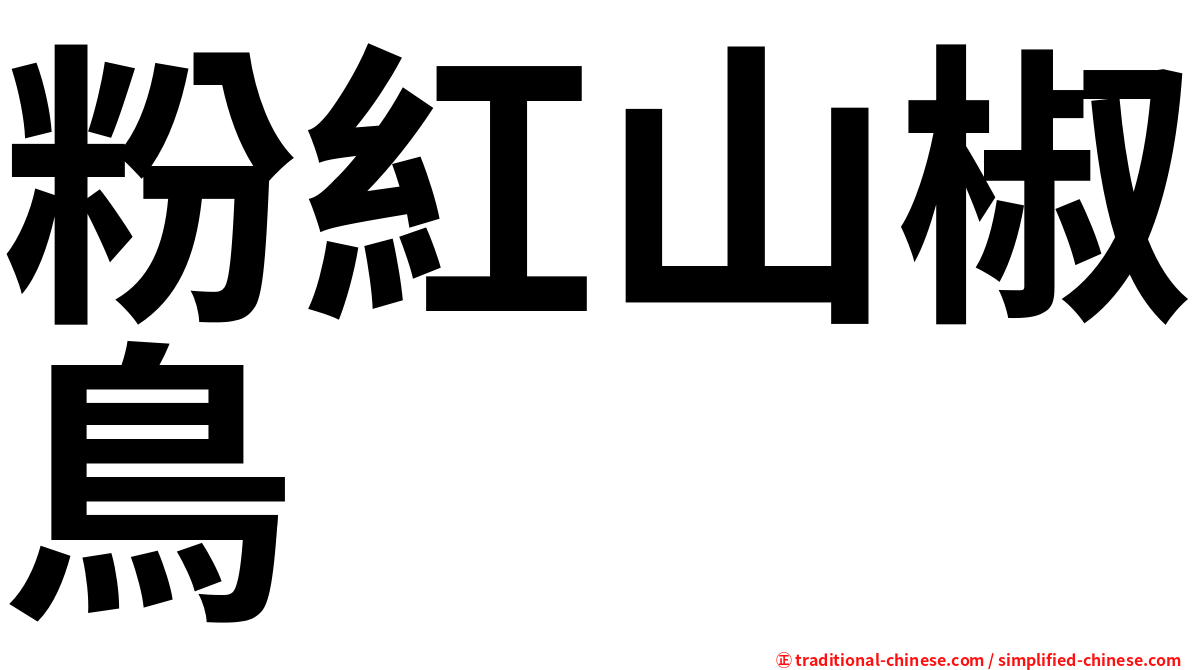 粉紅山椒鳥

㊣ traditional-chinese.com / simplified-chinese.com